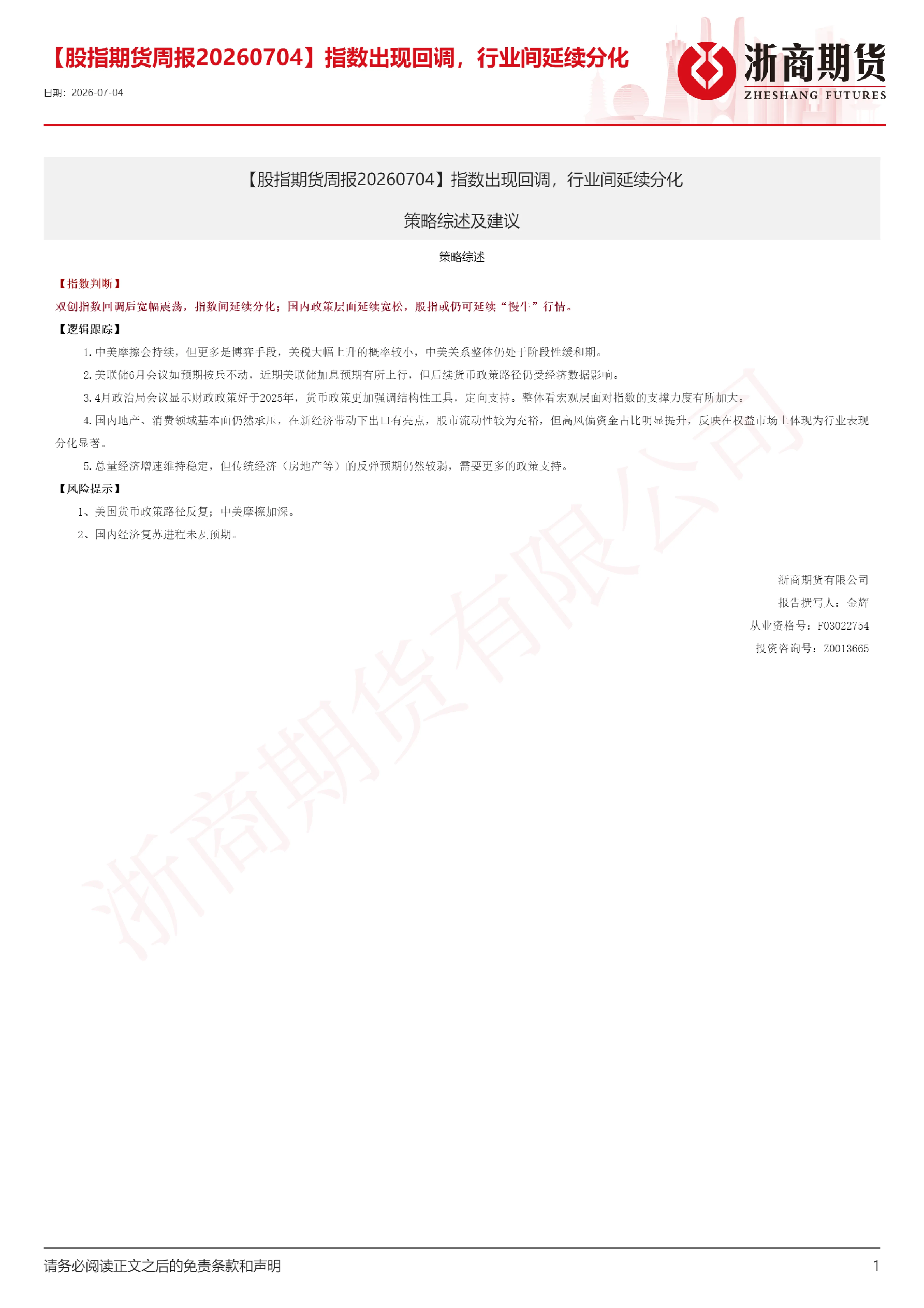 【股指期货周报20260704】指数出现回调，行业间延续分化

日期：2026-07-04

浙商期货
ZHESHANG FUTURES

【股指期货周报20260704】指数出现回调，行业间延续分化

策略综述及建议

策略综述

【指数判断】

双创指数回调后宽幅震荡，指数间延续分化；国内政策层面延续宽松，股指或仍可延续“慢牛”行情。

【逻辑跟踪】

1.中美摩擦会持续，但更多是博弈手段，关税大幅上升的概率较小，中美关系整体仍处于阶段性缓和期。

2.美联储6月会议如预期按兵不动，近期美联储加息预期有所上行，但后续货币政策路径仍受经济数据影响。

3.4月政治局会议显示财政政策好于2025年，货币政策更加强调结构性工具，定向支持。整体看宏观层面对指数的支撑力度有所加大。

4.国内地产、消费领域基本面仍然承压，在新经济带动下出口有亮点，股市流动性较为充裕，但高风偏资金占比明显提升，反映在权益市场上体现为行业表现分化显著。

5.总量经济增速维持稳定，但传统经济（房地产等）的反弹预期仍然较弱，需要更多的政策支持。

【风险提示】

1、美国货币政策路径反复；中美摩擦加深。

2、国内经济复苏进程未及预期。

浙商期货有限公司

报告撰写人：金辉

从业资格号：F03022754

投资咨询号：Z0013665

请务必阅读正文之后的免责条款和声明

1

浙商期货有限公司